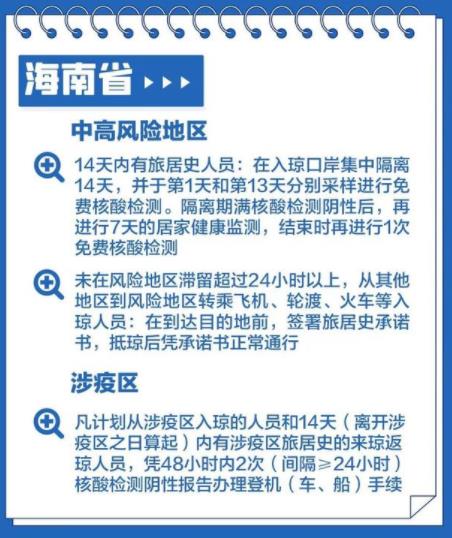 海南省

中高风险地区

14天内有旅居史人员：在入琼口岸集中隔离14天，并于第1天和第13天分别采样进行免费核酸检测。隔离期满核酸检测阴性后，再进行7天的居家健康监测，结束时再进行1次免费核酸检测

未在风险地区滞留超过24小时以上，从其他地区到风险地区转乘飞机、轮渡、火车等入琼人员：在到达目的地前，签署旅居史承诺书，抵琼后凭承诺书正常通行

涉疫区

凡计划从涉疫区入琼的人员和14天（离开涉疫区之日算起）内有涉疫区旅居史的来琼返琼人员，凭48小时内2次（间隔≥24小时）核酸检测阴性报告办理登机（车、船）手续